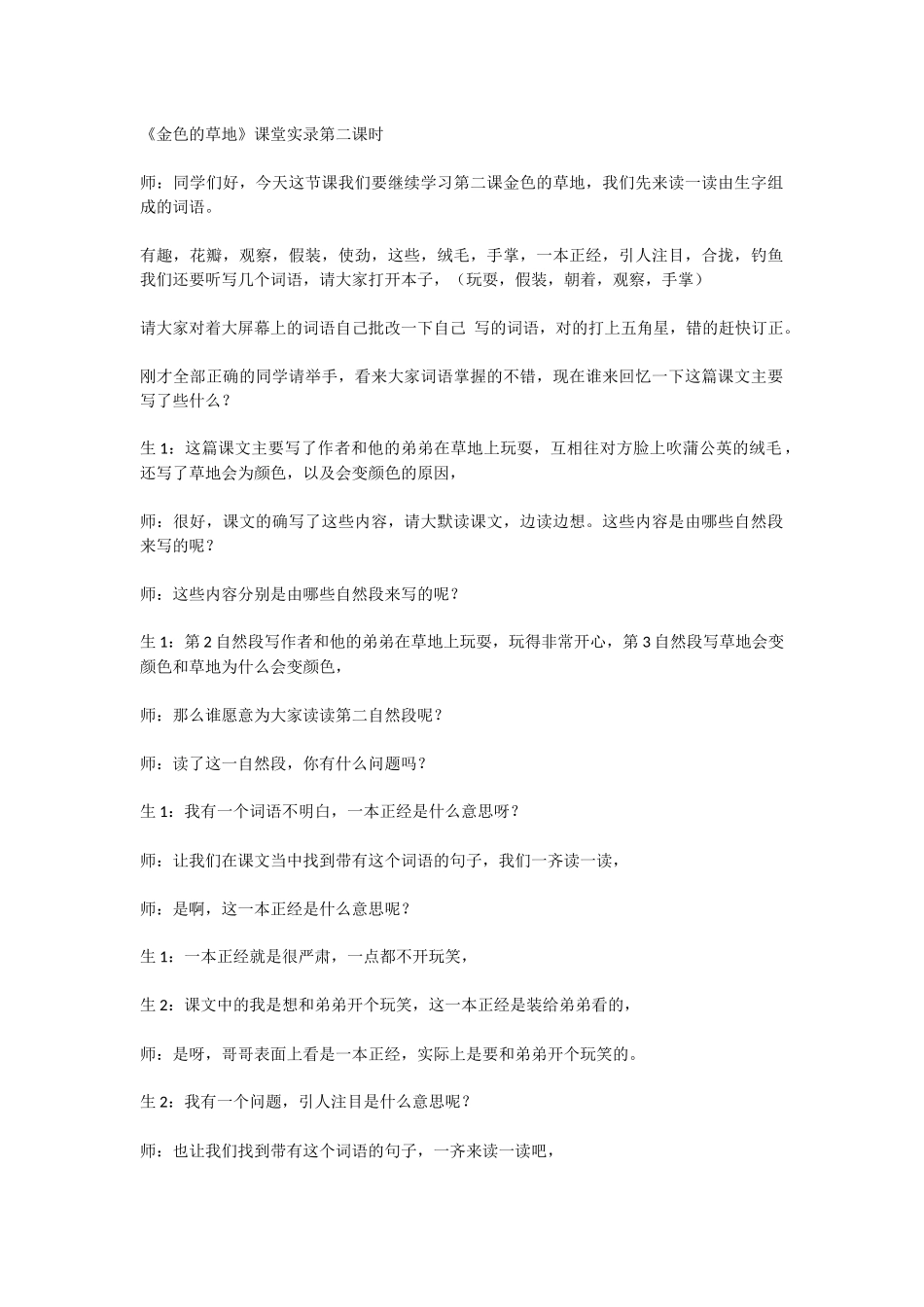 《金色的草地》课堂实录第二课时

师：同学们好，今天这节课我们要继续学习第二课金色的草地，我们先来读一读由生字组成的词语。

有趣，花瓣，观察，假装，使劲，这些，绒毛，手掌，一本正经，引人注目，合拢，钓鱼
我们还要听写几个词语，请大家打开本子，（玩耍，假装，朝着，观察，手掌）

请大家对着大屏幕上的词语自己批改一下自己 写的词语，对的打上五角星，错的赶快订正。

刚才全部正确的同学请举手，看来大家词语掌握的不错，现在谁来回忆一下这篇课文主要写了些什么？

生 1：这篇课文主要写了作者和他的弟弟在草地上玩耍，互相往对方脸上吹蒲公英的绒毛，还写了草地会为颜色，以及会变颜色的原因，

师：很好，课文的确写了这些内容，请大默读课文，边读边想。这些内容是由哪些自然段来写的呢？

师：这些内容分别是由哪些自然段来写的呢？

生 1：第 2 自然段写作者和他的弟弟在草地上玩耍，玩得非常开心，第 3 自然段写草地会变颜色和草地为什么会变颜色，

师：那么谁愿意为大家读读第二自然段呢？

师：读了这一自然段，你有什么问题吗？

生 1：我有一个词语不明白，一本正经是什么意思呀？

师：让我们在课文当中找到带有这个词语的句子，我们一齐读一读，

师：是啊，这一本正经是什么意思呢？

生 1：一本正经就是很严肃，一点都不开玩笑，

生 2：课文中的我是想和弟弟开个玩笑，这一本正经是装给弟弟看的，

师：是呀，哥哥表面上看是一本正经，实际上是要和弟弟开个玩笑的。

生 2：我有一个问题，引人注目是什么意思呢？

师：也让我们找到带有这个词语的句子，一齐来读一读吧，